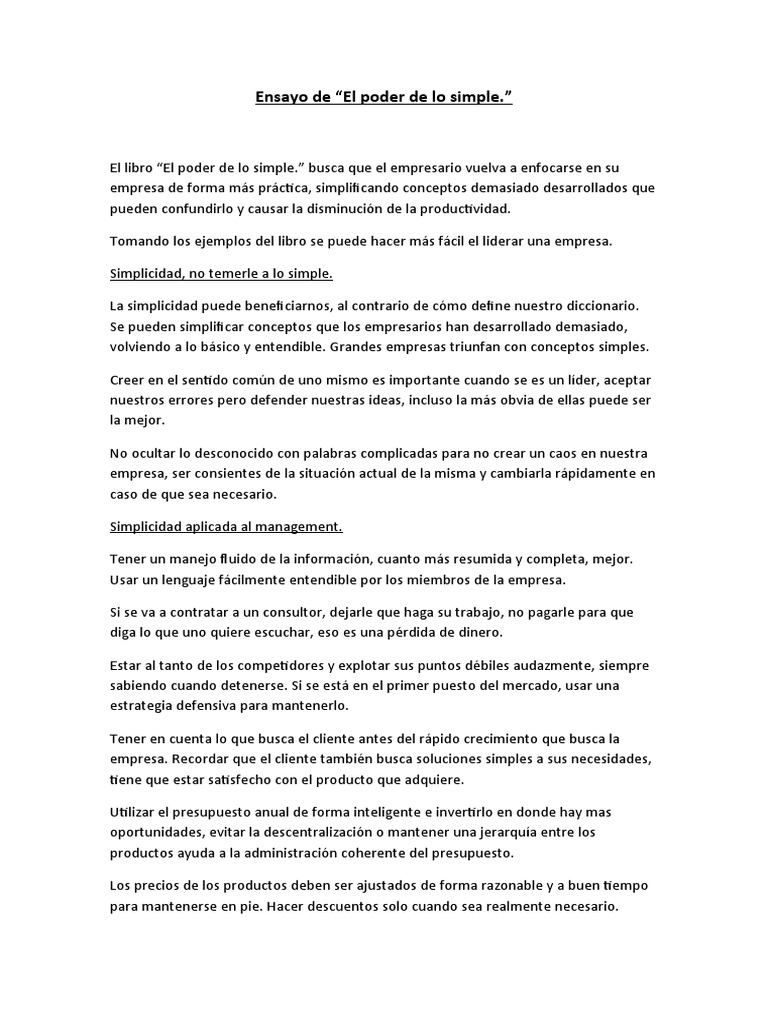 Ensayo de “El poder de lo simple.”

El libro “El poder de lo simple.” busca que el empresario vuelva a enfocarse en su empresa de forma más práctica, simplificando conceptos demasiado desarrollados que pueden confundirlo y causar la disminución de la productividad.

Tomando los ejemplos del libro se puede hacer más fácil el liderar una empresa.

Simplicidad, no temerle a lo simple.

La simplicidad puede beneficiarnos, al contrario de cómo define nuestro diccionario. Se pueden simplificar conceptos que los empresarios han desarrollado demasiado, volviendo a lo básico y entendible. Grandes empresas triunfan con conceptos simples.

Creer en el sentido común de uno mismo es importante cuando se es un líder, aceptar nuestros errores pero defender nuestras ideas, incluso la más obvia de ellas puede ser la mejor.

No ocultar lo desconocido con palabras complicadas para no crear un caos en nuestra empresa, ser consientes de la situación actual de la misma y cambiarla rápidamente en caso de que sea necesario.

Simplicidad aplicada al management.

Tener un manejo fluido de la información, cuanto más resumida y completa, mejor. Usar un lenguaje fácilmente entendible por los miembros de la empresa.

Si se va a contratar a un consultor, dejarle que haga su trabajo, no pagarle para que diga lo que uno quiere escuchar, eso es una pérdida de dinero.

Estar al tanto de los competidores y explotar sus puntos débiles audazmente, siempre sabiendo cuando detenerse. Si se está en el primer puesto del mercado, usar una estrategia defensiva para mantenerlo.

Tener en cuenta lo que busca el cliente antes del rápido crecimiento que busca la empresa. Recordar que el cliente también busca soluciones simples a sus necesidades, tiene que estar satisfecho con el producto que adquiere.

Utilizar el presupuesto anual de forma inteligente e invertirlo en donde hay mas oportunidades, evitar la descentralización o mantener una jerarquía entre los productos ayuda a la administración coherente del presupuesto.

Los precios de los productos deben ser ajustados de forma razonable y a buen tiempo para mantenerse en pie. Hacer descuentos solo cuando sea realmente necesario.